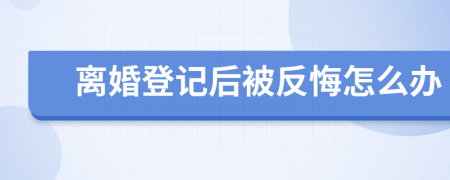 离婚登记后被反悔怎么办